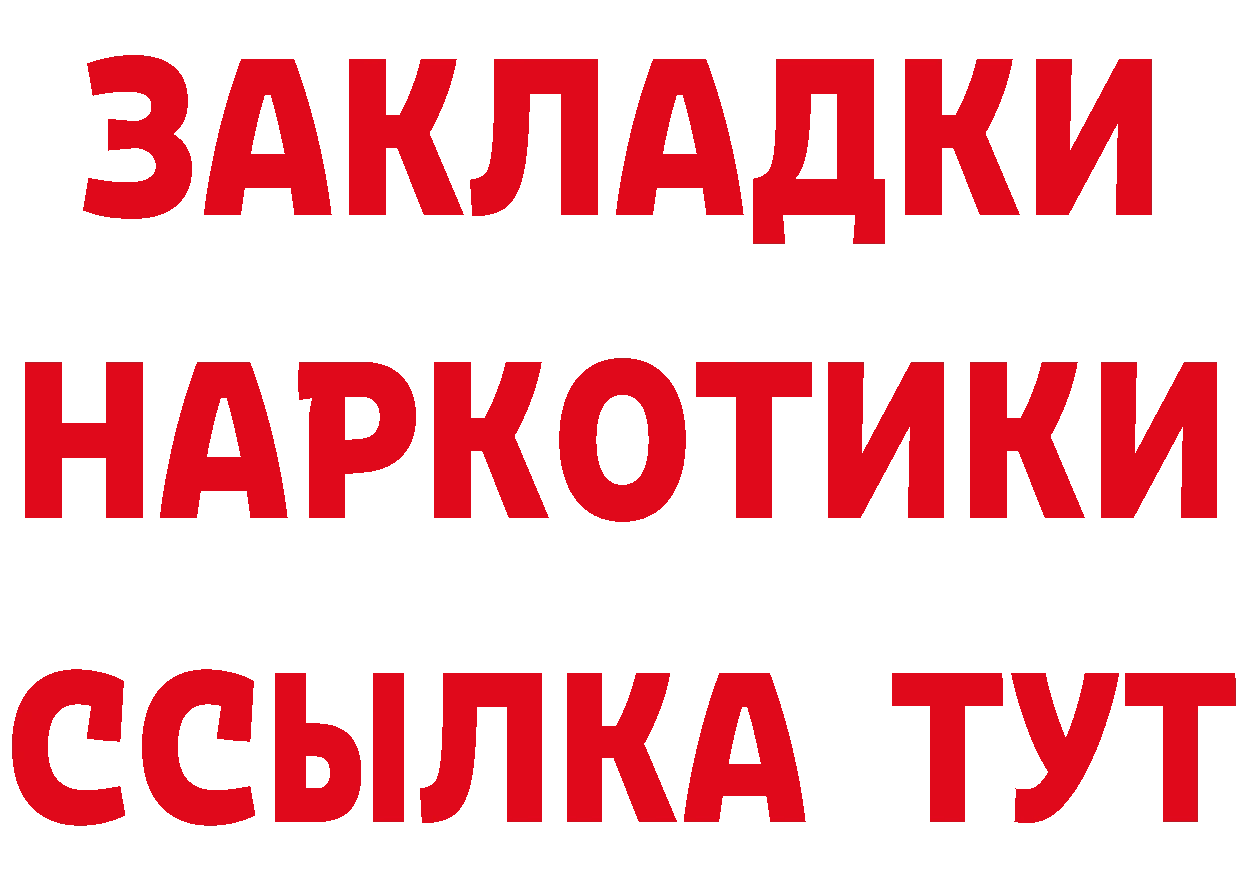 ЗАКЛАДКИ НАРКОТИКИ ССЫЛКА ТУТ